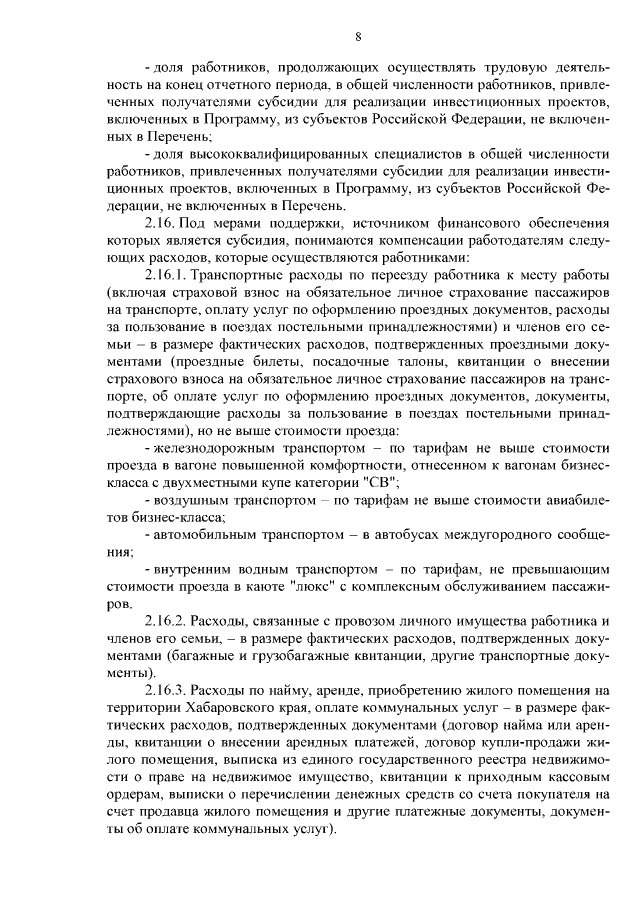 8

- доля работников, продолжающих осуществлять трудовую деятельность на конец отчетного периода, в общей численности работников, привлеченных получателями субсидии для реализации инвестиционных проектов, включенных в Программу, из субъектов Российской Федерации, не включенных в Перечень;

- доля высококвалифицированных специалистов в общей численности работников, привлеченных получателями субсидии для реализации инвестиционных проектов, включенных в Программу, из субъектов Российской Федерации, не включенных в Перечень.

2.16. Под мерами поддержки, источником финансового обеспечения которых является субсидия, понимаются компенсации работодателям следующих расходов, которые осуществляются работниками:

2.16.1. Транспортные расходы по переезду работника к месту работы (включая страховой взнос на обязательное личное страхование пассажиров на транспорте, оплату услуг по оформлению проездных документов, расходы за пользование в поездах постельными принадлежностями) и членов его семьи – в размере фактических расходов, подтвержденных проездными документами (проездные билеты, посадочные талоны, квитанции о внесении страхового взноса на обязательное личное страхование пассажиров на транспорте, об оплате услуг по оформлению проездных документов, документы, подтверждающие расходы за пользование в поездах постельными принадлежностями), но не выше стоимости проезда:

- железнодорожным транспортом – по тарифам не выше стоимости проезда в вагоне повышенной комфортности, отнесенном к вагонам бизнес-класса с двухместными купе категории "СВ";

- воздушным транспортом – по тарифам не выше стоимости авиабилетов бизнес-класса;

- автомобильным транспортом – в автобусах междугородного сообщения;

- внутренним водным транспортом – по тарифам, не превышающим стоимости проезда в каюте "люкс" с комплексным обслуживанием пассажиров.

2.16.2. Расходы, связанные с провозом личного имущества работника и членов его семьи, – в размере фактических расходов, подтвержденных документами (багажные и грузобагажные квитанции, другие транспортные документы).

2.16.3. Расходы по найму, аренде, приобретению жилого помещения на территории Хабаровского края, оплате коммунальных услуг – в размере фактических расходов, подтвержденных документами (договор найма или аренды, квитанции о внесении арендных платежей, договор купли-продажи жилого помещения, выписка из единого государственного реестра недвижимости о праве на недвижимое имущество, квитанции к приходным кассовым ордерам, выписки о перечислении денежных средств со счета покупателя на счет продавца жилого помещения и другие платежные документы, документы об оплате коммунальных услуг).